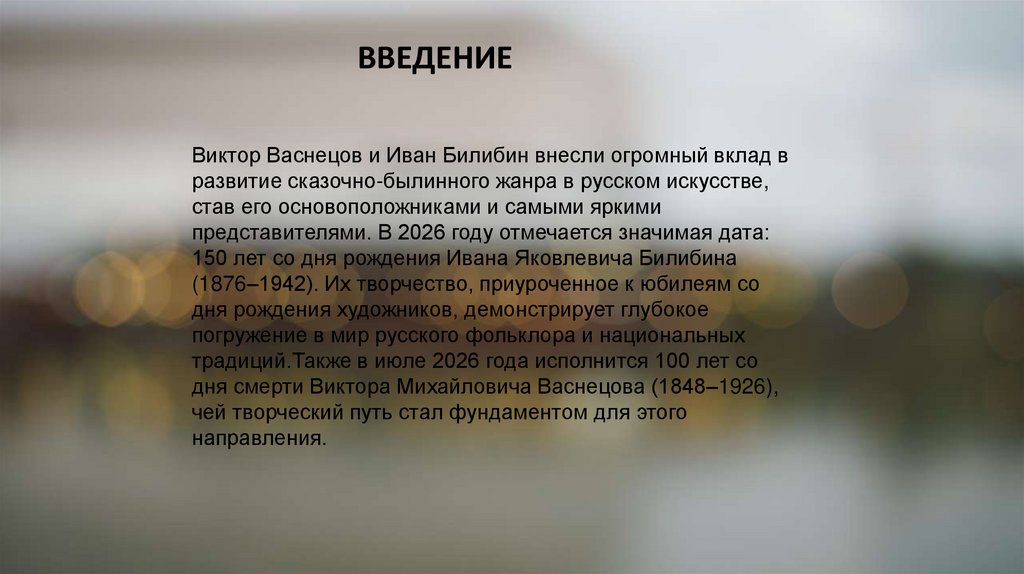 ВВЕДЕНИЕ

Виктор Васнецов и Иван Билибин внесли огромный вклад в развитие сказочно-былинного жанра в русском искусстве, став его основоположниками и самыми яркими представителями. В 2026 году отмечается значимая дата: 150 лет со дня рождения Ивана Яковлевича Билибина (1876–1942). Их творчество, приуроченное к юбилеям со дня рождения художников, демонстрирует глубокое погружение в мир русского фольклора и национальных традиций.Также в июле 2026 года исполнится 100 лет со дня смерти Виктора Михайловича Васнецова (1848–1926), чей творческий путь стал фундаментом для этого направления.